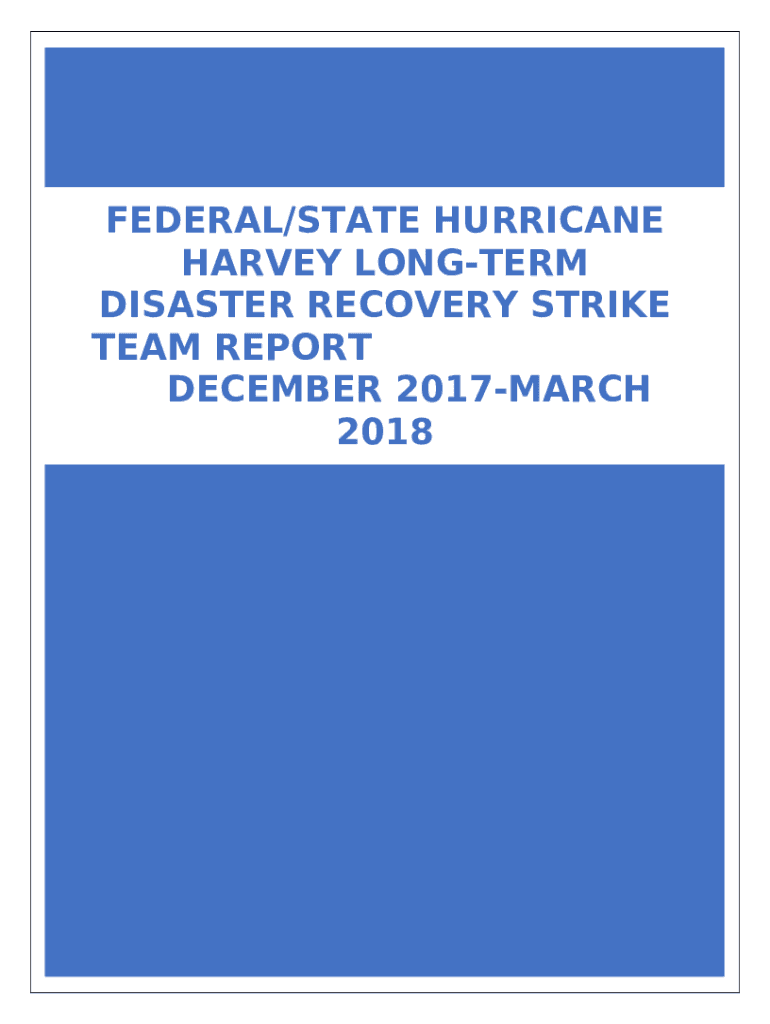 FEDERAL/STATE HURRICANE HARVEY LONG-TERM DISASTER RECOVERY STRIKE TEAM REPORT

DECEMBER 2017-MARCH 2018